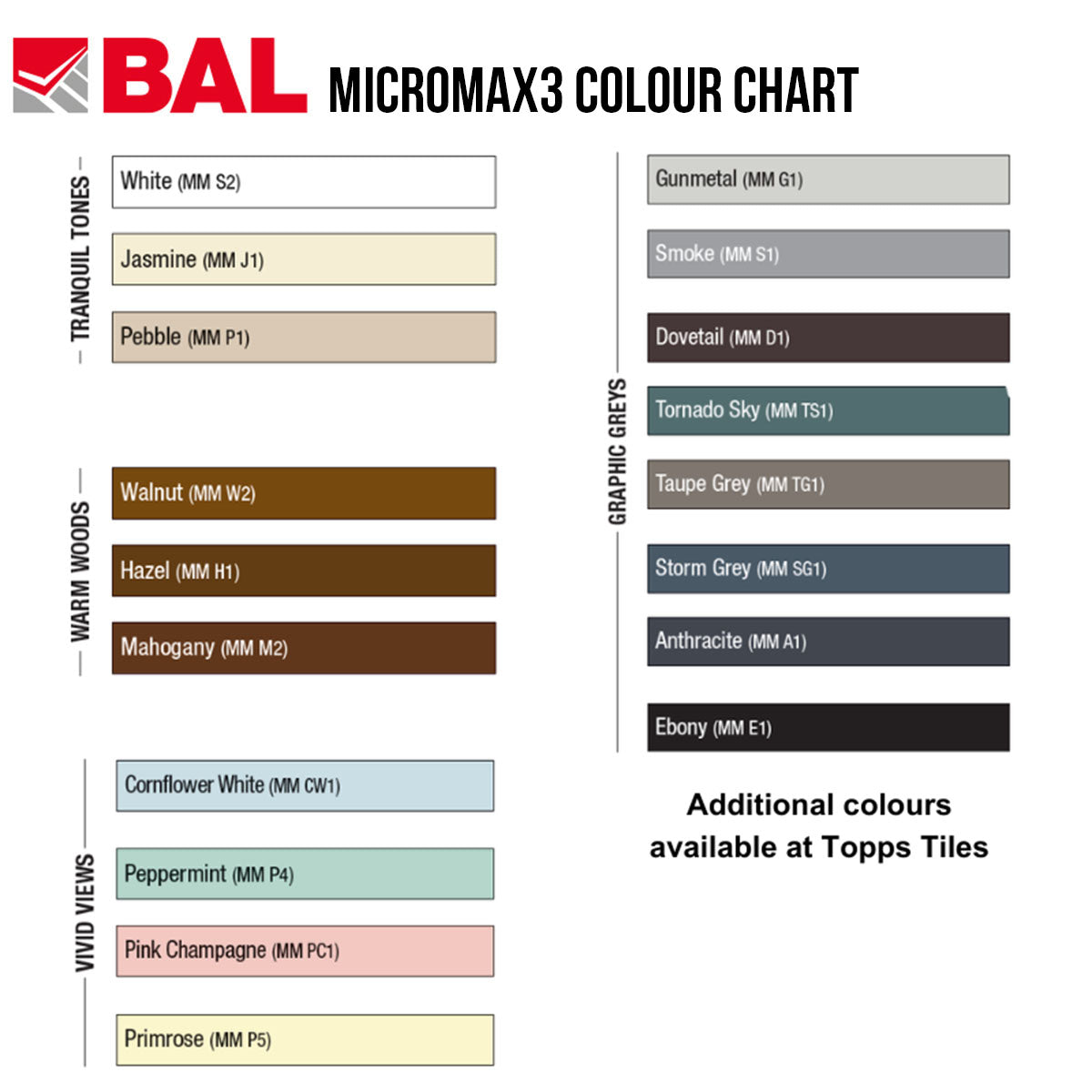 BAL MICROMAX3 COLOUR CHART

TRANQUIL TONES

White (MM S2)

Jasmine (MM J1)

Pebble (MM P1)

WARM WOODS

Walnut (MM W2)

Hazel (MM H1)

Mahogany (MM M2)

VIVID VIEWS

Cornflower White (MM CW1)

Peppermint (MM P4)

Pink Champagne (MM PC1)

Primrose (MM P5)

GRAPHIC GREYS

Gunmetal (MM G1)

Smoke (MM S1)

Dovetail (MM D1)

Tornado Sky (MM TS1)

Taupe Grey (MM TG1)

Storm Grey (MM SG1)

Anthracite (MM A1)

Ebony (MM E1)

Additional colours available at Topps Tiles